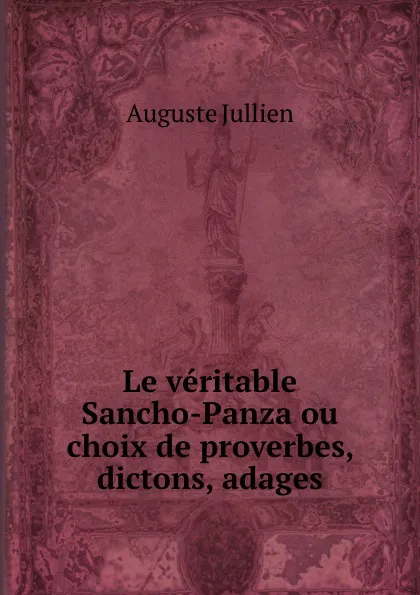 Auguste Jullien

Le véritable Sancho-Panza ou choix de proverbes, dictons, adages